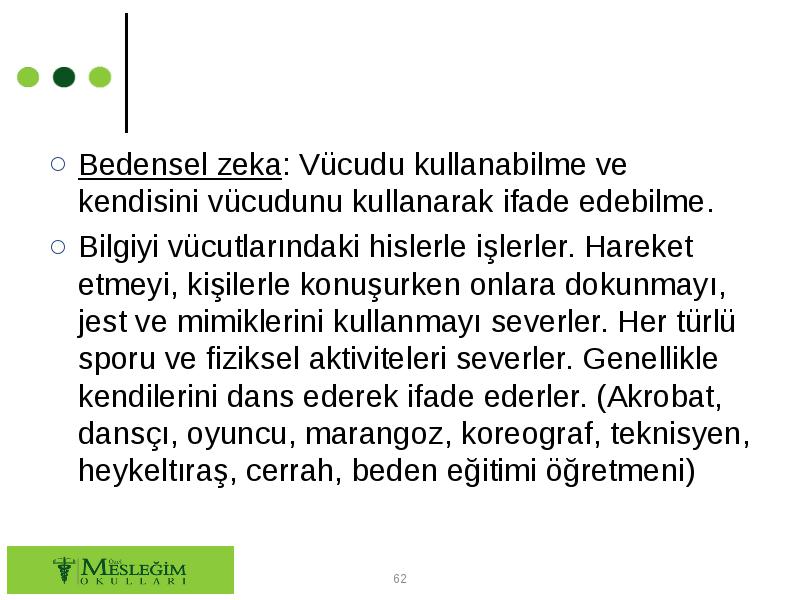 ○ Bedensel zeka: Vücudu kullanabilme ve kendisini vücudunu kullanarak ifade edebilme.

○ Bilgiyi vücutlarındaki hislerle işlerler. Hareket etmeyi, kişilerle konuşurken onlara dokunmayı, jest ve mimiklerini kullanmayı severler. Her türlü sporu ve fiziksel aktiviteleri severler. Genellikle kendilerini dans ederek ifade ederler. (Akrobat, dansçı, oyuncu, marangoz, koreograf, teknisyen, heykeltıraş, cerrah, beden eğitimi öğretmeni)

Özel MESLEĞİM OKULLARI

62